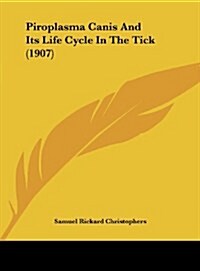 Piroplasma Canis And Its Life Cycle In The Tick (1907)

Samuel Rickard Christophers